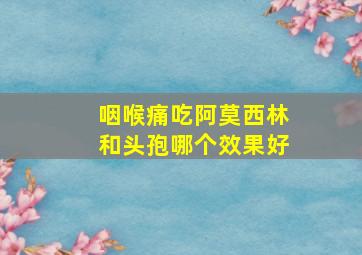 咽喉痛吃阿莫西林和头孢哪个效果好